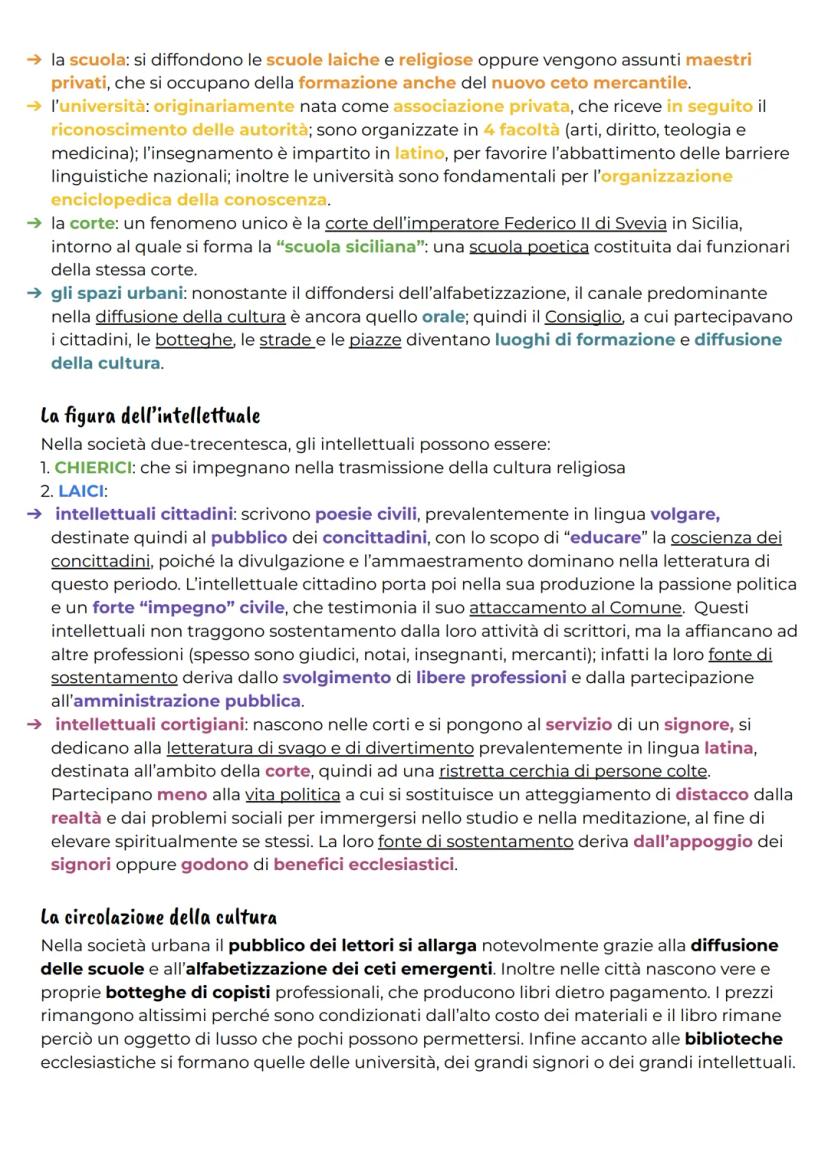 → la scuola: si diffondono le scuole laiche e religiose oppure vengono assunti maestri privati, che si occupano della formazione anche del nuovo ceto mercantile.
→ l'università: originariamente nata come associazione privata, che riceve in seguito il riconoscimento delle autorità; sono organizzate in 4 facoltà (arti, diritto, teologia e medicina); l'insegnamento è impartito in latino, per favorire l'abbattimento delle barriere linguistiche nazionali; inoltre le università sono fondamentali per l'organizzazione enciclopedica della conoscenza.
→ la corte: un fenomeno unico è la corte dell'imperatore Federico II di Svevia in Sicilia, intorno al quale si forma la "scuola siciliana": una scuola poetica costituita dai funzionari della stessa corte.
→ gli spazi urbani: nonostante il diffondersi dell'alfabetizzazione, il canale predominante nella diffusione della cultura è ancora quello orale; quindi il Consiglio, a cui partecipavano i cittadini, le botteghe, le strade e le piazze diventano luoghi di formazione e diffusione della cultura.

La figura dell'intellettuale
Nella società due-trecentesca, gli intellettuali possono essere:
1. CHIERICI: che si impegnano nella trasmissione della cultura religiosa
2. LAICI:
→ intellettuali cittadini: scrivono poesie civili, prevalentemente in lingua volgare, destinate quindi al pubblico dei concittadini, con lo scopo di "educare" la coscienza dei concittadini, poiché la divulgazione e l'ammaestramento dominano nella letteratura di questo periodo. L'intellettuale cittadino porta poi nella sua produzione la passione politica e un forte "impegno" civile, che testimonia il suo attaccamento al Comune. Questi intellettuali non traggono sostentamento dalla loro attività di scrittori, ma la affiancano ad altre professioni (spesso sono giudici, notai, insegnanti, mercanti); infatti la loro fonte di sostentamento deriva dallo svolgimento di libere professioni e dalla partecipazione all'amministrazione pubblica.
→ intellettuali cortigiani: nascono nelle corti e si pongono al servizio di un signore, si dedicano alla letteratura di svago e di divertimento prevalentemente in lingua latina, destinata all'ambito della corte, quindi ad una ristretta cerchia di persone colte. Partecipano meno alla vita politica a cui si sostituisce un atteggiamento di distacco dalla realtà e dai problemi sociali per immergersi nello studio e nella meditazione, al fine di elevare spiritualmente se stessi. La loro fonte di sostentamento deriva dall'appoggio dei signori oppure godono di benefici ecclesiastici.

La circolazione della cultura
Nella società urbana il pubblico dei lettori si allarga notevolmente grazie alla diffusione delle scuole e all'alfabetizzazione dei ceti emergenti. Inoltre nelle città nascono vere e proprie botteghe di copisti professionali, che producono libri dietro pagamento. I prezzi rimangono altissimi perché sono condizionati dall'alto costo dei materiali e il libro rimane perciò un oggetto di lusso che pochi possono permettersi. Infine accanto alle biblioteche ecclesiastiche si formano quelle delle università, dei grandi signori o dei grandi intellettuali.